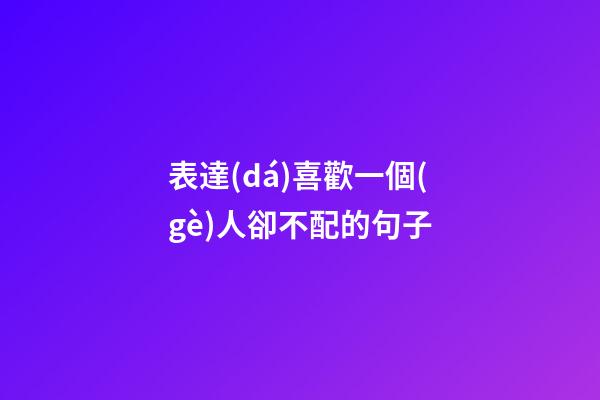 表達(dá)喜歡一個(gè)人卻不配的句子